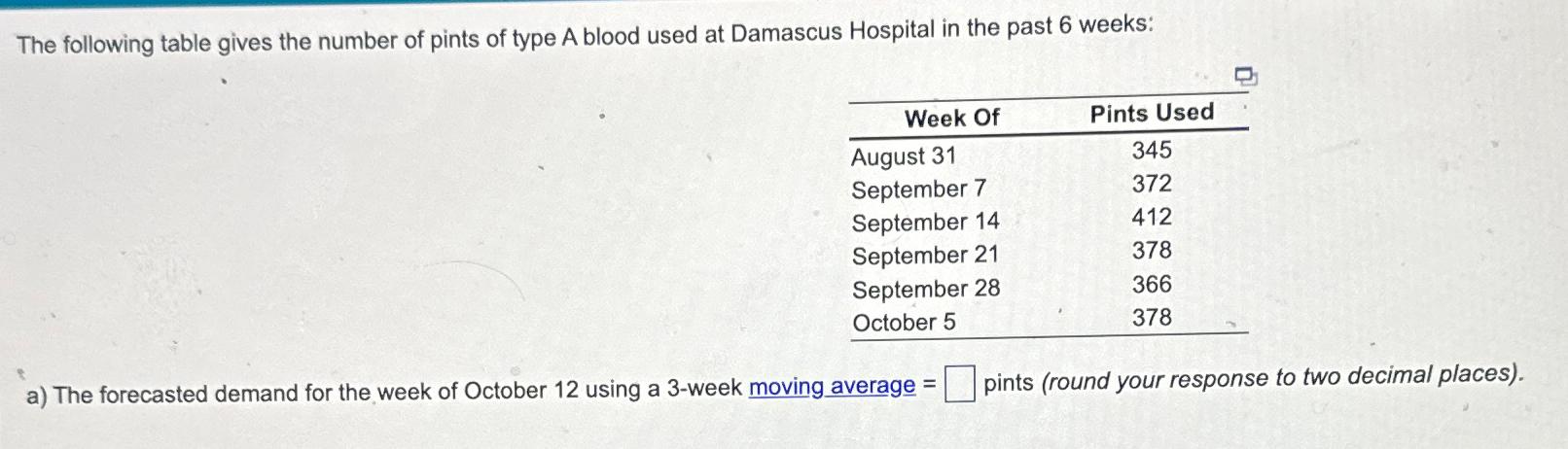 The following table gives the number of pints of type A blood used at Damascus Hospital in the past 6 weeks:

| Week Of | Pints Used |
|---|---|
| August 31 | 345 |
| September 7 | 372 |
| September 14 | 412 |
| September 21 | 378 |
| September 28 | 366 |
| October 5 | 378 |

a) The forecasted demand for the week of October 12 using a 3-week moving average = ☐ pints (round your response to two decimal places).